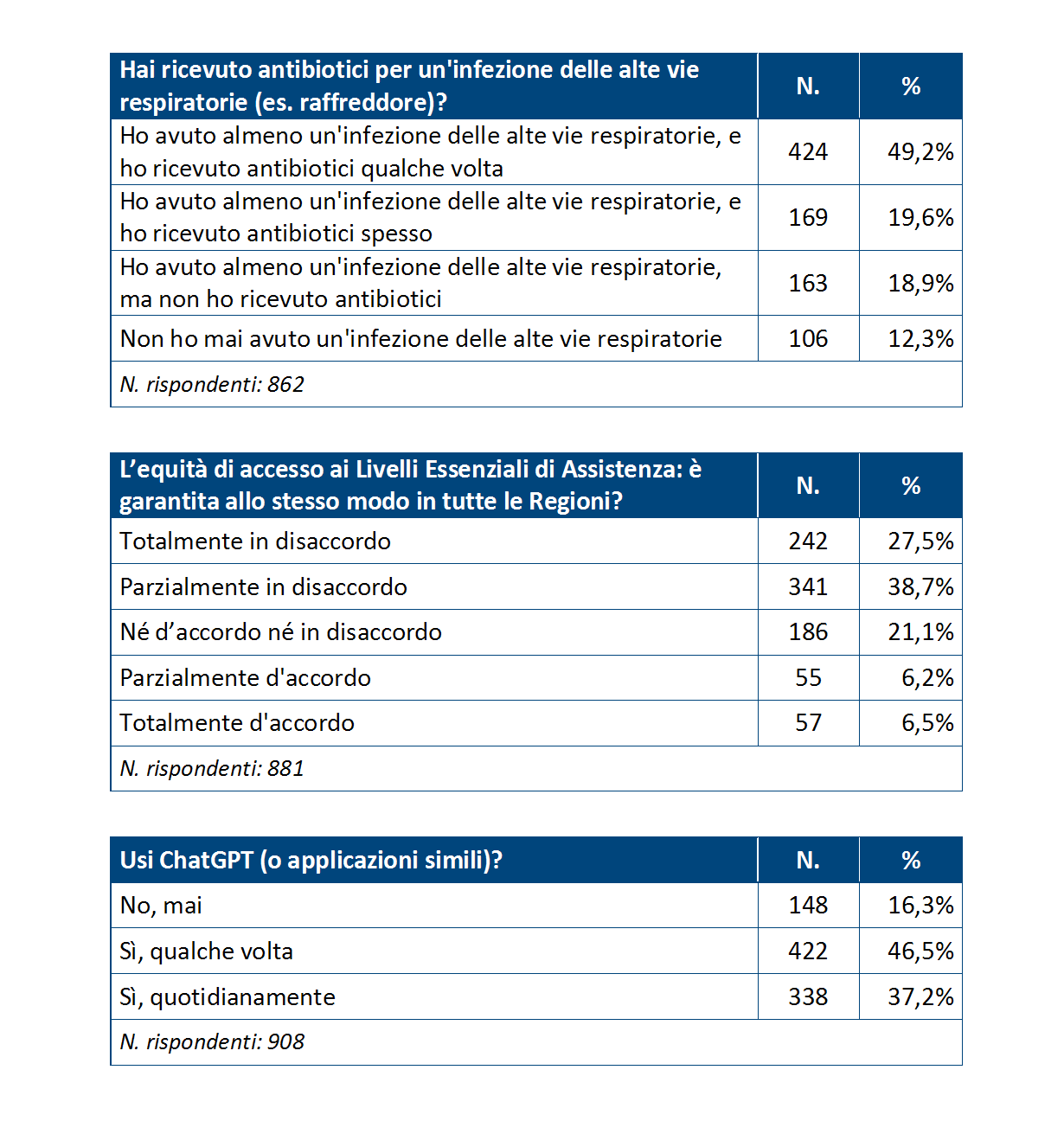 | Hai ricevuto antibiotici per un'infezione delle alte vie respiratorie (es. raffreddore)? | N. | % |
|---|---|---|
| Ho avuto almeno un'infezione delle alte vie respiratorie, e ho ricevuto antibiotici qualche volta | 424 | 49,2% |
| Ho avuto almeno un'infezione delle alte vie respiratorie, e ho ricevuto antibiotici spesso | 169 | 19,6% |
| Ho avuto almeno un'infezione delle alte vie respiratorie, ma non ho ricevuto antibiotici | 163 | 18,9% |
| Non ho mai avuto un'infezione delle alte vie respiratorie | 106 | 12,3% |
| N. rispondenti: 862 | | |

| L’equità di accesso ai Livelli Essenziali di Assistenza: è garantita allo stesso modo in tutte le Regioni? | N. | % |
|---|---|---|
| Totalmente in disaccordo | 242 | 27,5% |
| Parzialmente in disaccordo | 341 | 38,7% |
| Né d’accordo né in disaccordo | 186 | 21,1% |
| Parzialmente d'accordo | 55 | 6,2% |
| Totalmente d'accordo | 57 | 6,5% |
| N. rispondenti: 881 | | |

| Usi ChatGPT (o applicazioni simili)? | N. | % |
|---|---|---|
| No, mai | 148 | 16,3% |
| Sì, qualche volta | 422 | 46,5% |
| Sì, quotidianamente | 338 | 37,2% |
| N. rispondenti: 908 | | |